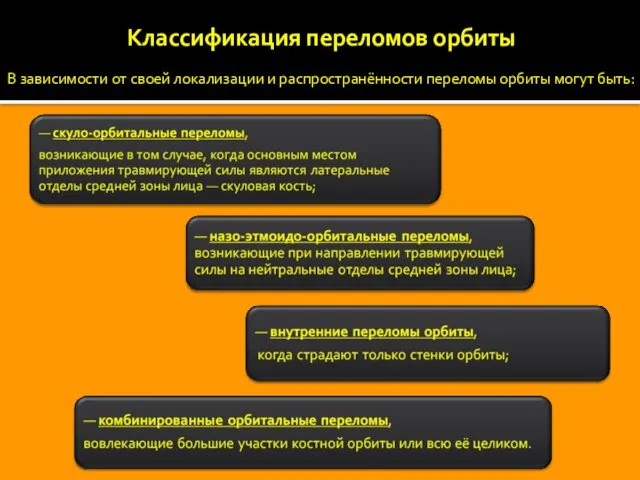 Классификация переломов орбиты

В зависимости от своей локализации и распространённости переломы орбиты могут быть:

— скуло-орбитальные переломы,
возникающие в том случае, когда основным местом приложения травмирующей силы являются латеральные отделы средней зоны лица — скуловая кость;

— назо-этмоидо-орбитальные переломы,
возникающие при направлении травмирующей силы на нейтральные отделы средней зоны лица;

— внутренние переломы орбиты,
когда страдают только стенки орбиты;

— комбинированные орбитальные переломы,
вовлекающие большие участки костной орбиты или всю её целиком.